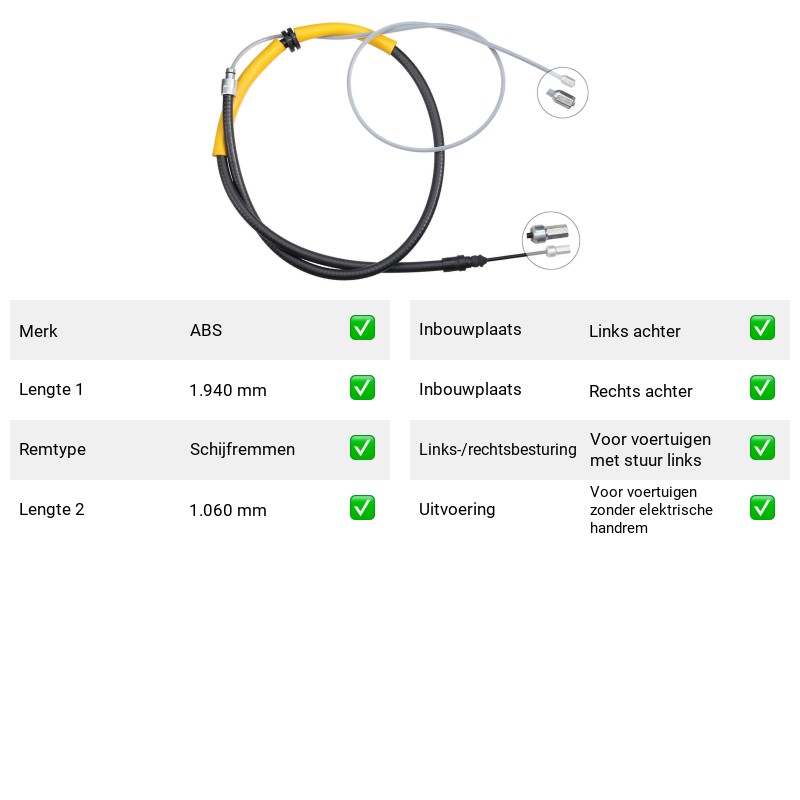 Merk ABS ☑
Lengte 1 1.940 mm ☑
Remtype Schijfremmen ☑
Lengte 2 1.060 mm ☑

Inbouwplaats Links achter ☑
Inbouwplaats Rechts achter ☑
Links-/rechtsbesturing Voor voertuigen met stuur links ☑
Uitvoering Voor voertuigen zonder elektrische handrem ☑